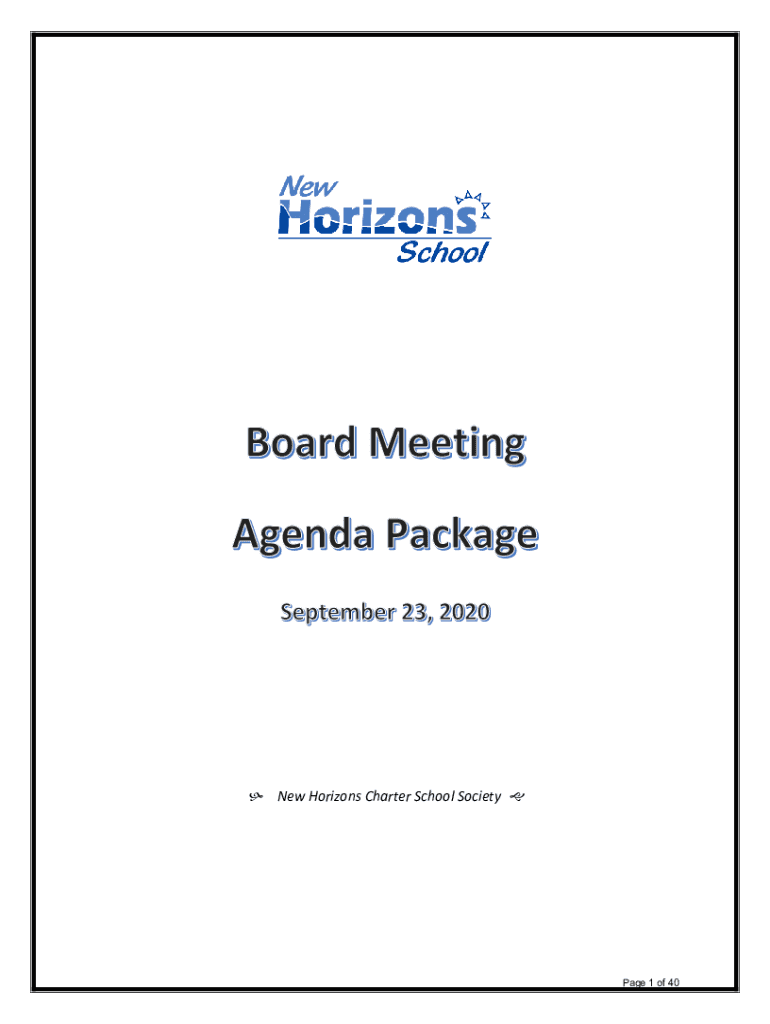 New Horizons School

Board Meeting

Agenda Package

September 23, 2020

New Horizons Charter School Society

Page 1 of 40